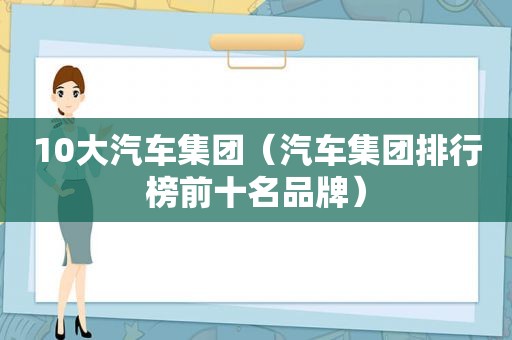 10大汽车集团（汽车集团排行榜前十名品牌）